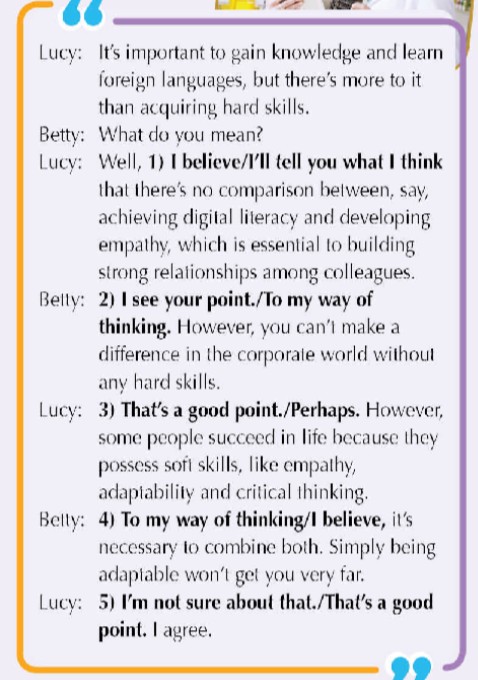 Lucy: It's important to gain knowledge and learn foreign languages, but there's more to it than acquiring hard skills.

Betty: What do you mean?

Lucy: Well, 1) I believe/I'll tell you what I think that there's no comparison between, say, achieving digital literacy and developing empathy, which is essential to building strong relationships among colleagues.

Betty: 2) I see your point./To my way of thinking. However, you can't make a difference in the corporate world without any hard skills.

Lucy: 3) That's a good point./Perhaps. However, some people succeed in life because they possess soft skills, like empathy, adaptability and critical thinking.

Betty: 4) To my way of thinking/I believe, it's necessary to combine both. Simply being adaptable won't get you very far.

Lucy: 5) I'm not sure about that./That's a good point. I agree.